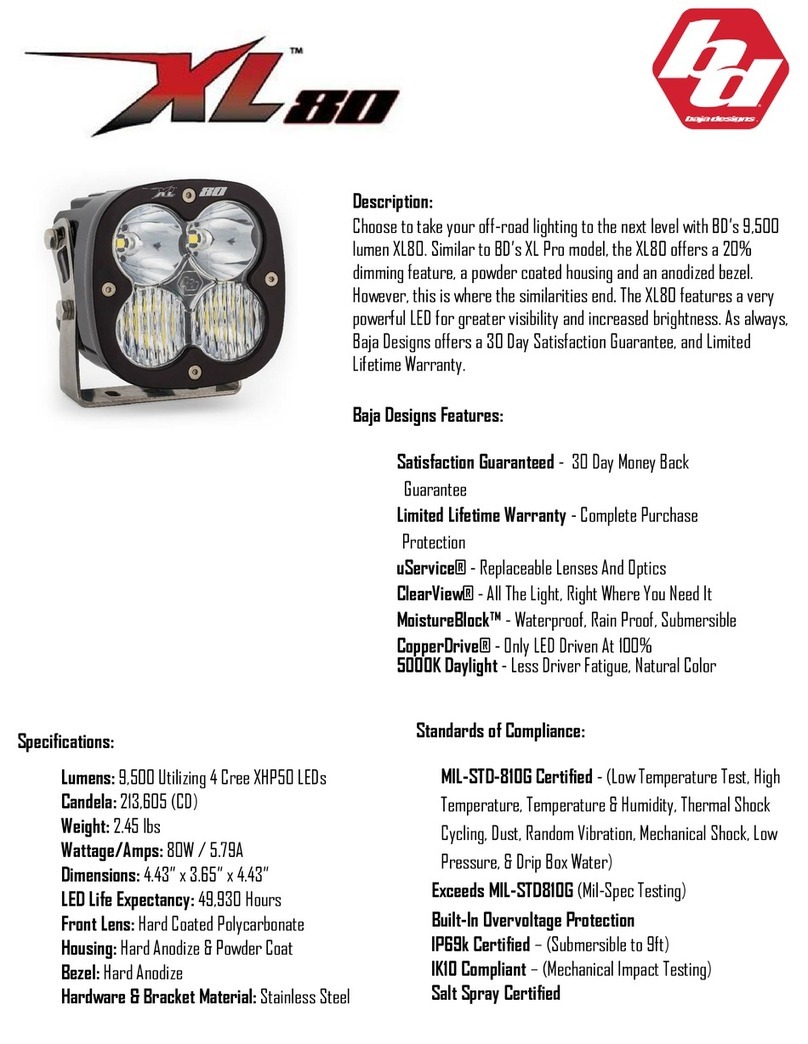 XL™ 80

bd
baja designs

XL 80

Description:
Choose to take your off-road lighting to the next level with BD's 9,500 lumen XL80. Similar to BD's XL Pro model, the XL80 offers a 20% dimming feature, a powder coated housing and an anodized bezel. However, this is where the similarities end. The XL80 features a very powerful LED for greater visibility and increased brightness. As always, Baja Designs offers a 30 Day Satisfaction Guarantee, and Limited Lifetime Warranty.

Baja Designs Features:

Satisfaction Guaranteed - 30 Day Money Back Guarantee
Limited Lifetime Warranty - Complete Purchase Protection
uService® - Replaceable Lenses And Optics
ClearView® - All The Light, Right Where You Need It
MoistureBlock™ - Waterproof, Rain Proof, Submersible
CopperDrive® - Only LED Driven At 100%
5000K Daylight - Less Driver Fatigue, Natural Color

Specifications:

Lumens: 9,500 Utilizing 4 Cree XHP50 LEDs
Candela: 213,605 (CD)
Weight: 2.45 lbs
Wattage/Amps: 80W / 5.79A
Dimensions: 4.43" x 3.65" x 4.43"
LED Life Expectancy: 49,930 Hours
Front Lens: Hard Coated Polycarbonate
Housing: Hard Anodize & Powder Coat
Bezel: Hard Anodize
Hardware & Bracket Material: Stainless Steel

Standards of Compliance:

MIL-STD-810G Certified - (Low Temperature Test, High Temperature, Temperature & Humidity, Thermal Shock Cycling, Dust, Random Vibration, Mechanical Shock, Low Pressure, & Drip Box Water)
Exceeds MIL-STD810G (Mil-Spec Testing)
Built-In Overvoltage Protection
IP69k Certified – (Submersible to 9ft)
IK10 Compliant – (Mechanical Impact Testing)
Salt Spray Certified